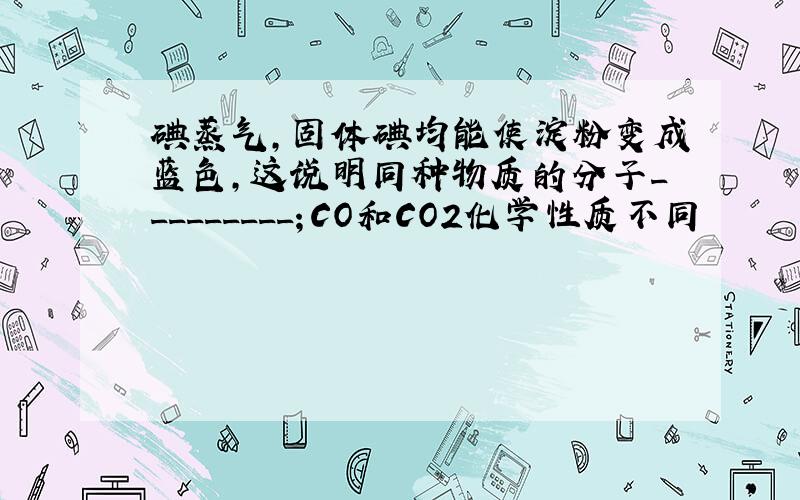 碘蒸气，固体碘均能使淀粉变成蓝色，这说明同种物质的分子__________；CO和CO2化学性质不同

STATIONERY